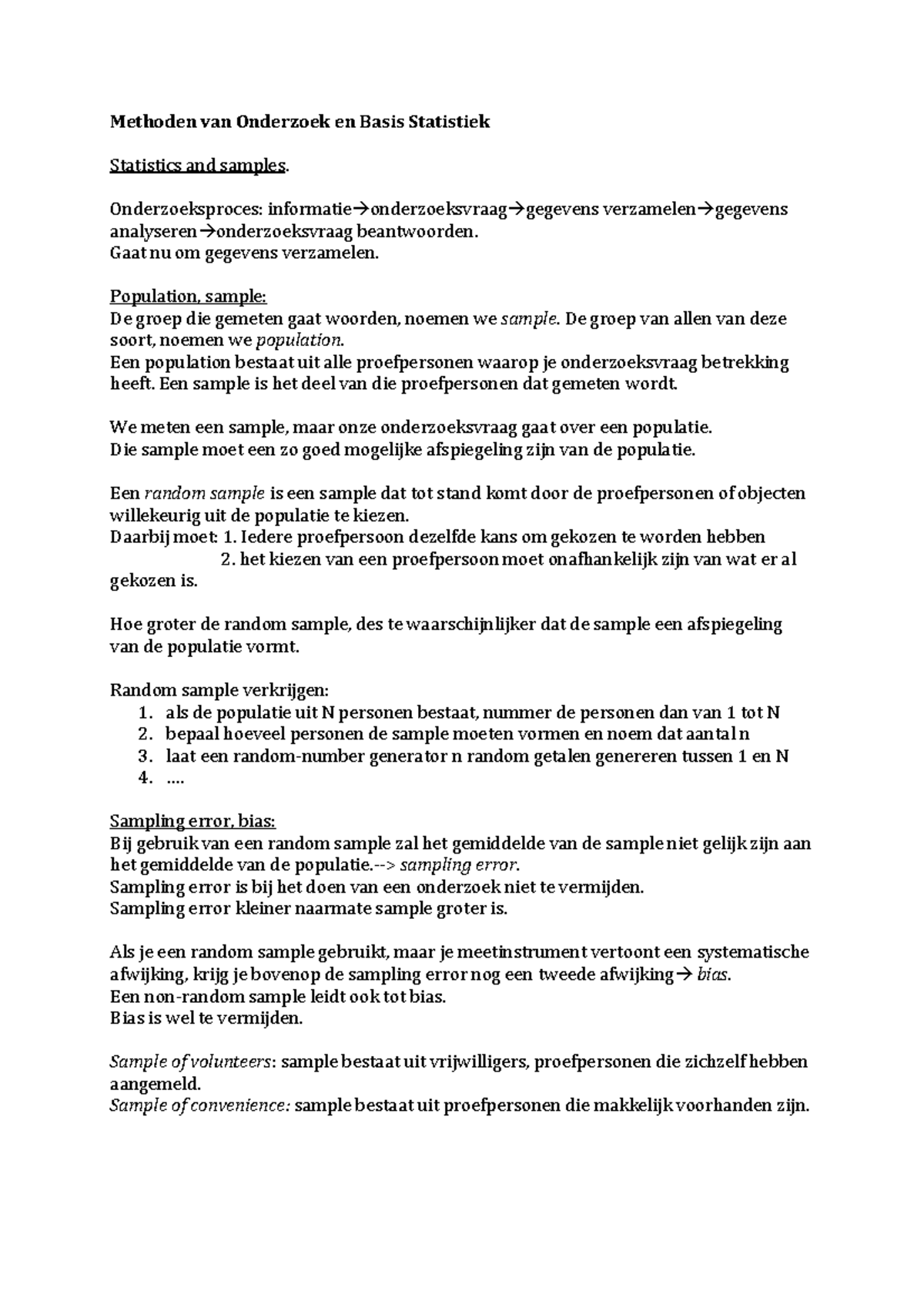 Methoden van Onderzoek en Basis Statistiek

Statistics and samples.

Onderzoeksproces: informatie→onderzoeksvraag→gegevens verzamelen→gegevens analyseren→onderzoeksvraag beantwoorden.
Gaat nu om gegevens verzamelen.

Population, sample:
De groep die gemeten gaat woorden, noemen we sample. De groep van allen van deze soort, noemen we population.
Een population bestaat uit alle proefpersonen waarop je onderzoeksvraag betrekking heeft. Een sample is het deel van die proefpersonen dat gemeten wordt.

We meten een sample, maar onze onderzoeksvraag gaat over een populatie.
Die sample moet een zo goed mogelijke afspiegeling zijn van de populatie.

Een random sample is een sample dat tot stand komt door de proefpersonen of objecten willekeurig uit de populatie te kiezen.
Daarbij moet: 1. Iedere proefpersoon dezelfde kans om gekozen te worden hebben
2. het kiezen van een proefpersoon moet onafhankelijk zijn van wat er al gekozen is.

Hoe groter de random sample, des te waarschijnlijker dat de sample een afspiegeling van de populatie vormt.

Random sample verkrijgen:
1. als de populatie uit N personen bestaat, nummer de personen dan van 1 tot N
2. bepaal hoeveel personen de sample moeten vormen en noem dat aantal n
3. laat een random-number generator n random getalen genereren tussen 1 en N
4. ....

Sampling error, bias:
Bij gebruik van een random sample zal het gemiddelde van de sample niet gelijk zijn aan het gemiddelde van de populatie.--> sampling error.
Sampling error is bij het doen van een onderzoek niet te vermijden.
Sampling error kleiner naarmate sample groter is.

Als je een random sample gebruikt, maar je meetinstrument vertoont een systematische afwijking, krijg je bovenop de sampling error nog een tweede afwijking→ bias.
Een non-random sample leidt ook tot bias.
Bias is wel te vermijden.

Sample of volunteers: sample bestaat uit vrijwilligers, proefpersonen die zichzelf hebben aangemeld.
Sample of convenience: sample bestaat uit proefpersonen die makkelijk voorhanden zijn.